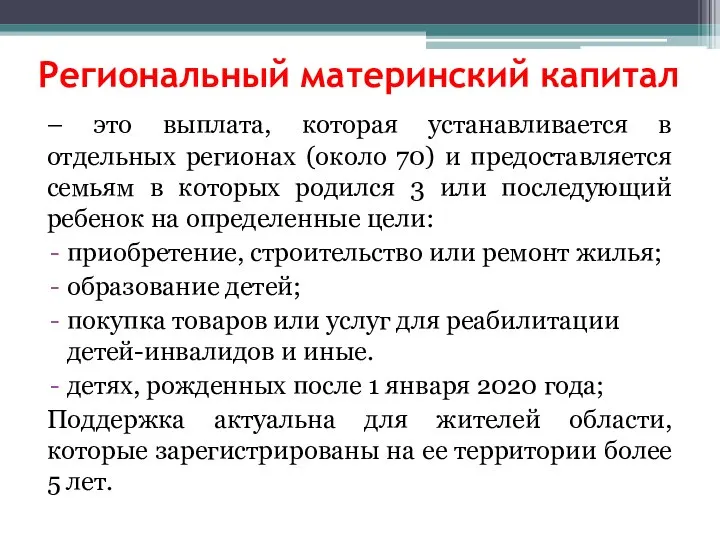 Региональный материнский капитал

– это выплата, которая устанавливается в отдельных регионах (около 70) и предоставляется семьям в которых родился 3 или последующий ребенок на определенные цели:
- приобретение, строительство или ремонт жилья;
- образование детей;
- покупка товаров или услуг для реабилитации детей-инвалидов и иные.
- детях, рожденных после 1 января 2020 года;
Поддержка актуальна для жителей области, которые зарегистрированы на ее территории более 5 лет.